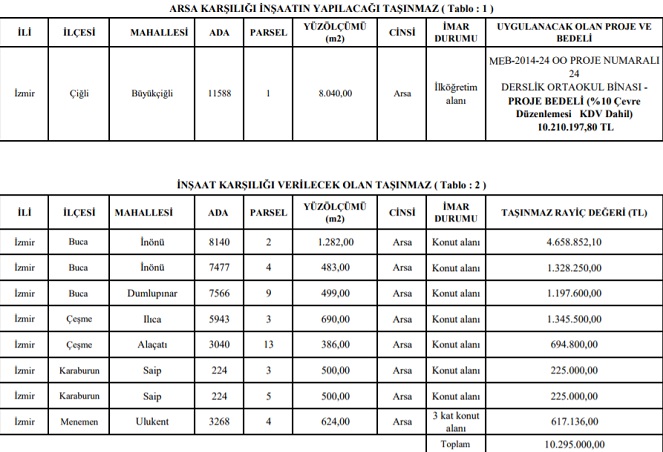 ARSA KARŞILIĞI İNŞAATIN YAPILACAĞI TAŞINMAZ ( Tablo : 1 )

| İLİ | İLÇESİ | MAHALLESİ | ADA | PARSEL | YÜZÖLÇÜMÜ (m2) | CİNSİ | İMAR DURUMU | UYGULANACAK OLAN PROJE VE BEDELİ |
|---|---|---|---|---|---|---|---|---|
| İzmir | Çiğli | Büyükçiğli | 11588 | 1 | 8.040,00 | Arsa | İlköğretim alanı | MEB-2014-24 OO PROJE NUMARALI 24 DERSLİK ORTAOKUL BİNASI - PROJE BEDELİ (%10 Çevre Düzenlemesi KDV Dahil) 10.210.197,80 TL |

İNŞAAT KARŞILIĞI VERİLECEK OLAN TAŞINMAZ ( Tablo : 2 )

| İLİ | İLÇESİ | MAHALLESİ | ADA | PARSEL | YÜZÖLÇÜMÜ (m2) | CİNSİ | İMAR DURUMU | TAŞINMAZ RAYİÇ DEĞERİ (TL) |
|---|---|---|---|---|---|---|---|---|
| İzmir | Buca | İnönü | 8140 | 2 | 1.282,00 | Arsa | Konut alanı | 4.658.852,10 |
| İzmir | Buca | İnönü | 7477 | 4 | 483,00 | Arsa | Konut alanı | 1.328.250,00 |
| İzmir | Buca | Dumlupınar | 7566 | 9 | 499,00 | Arsa | Konut alanı | 1.197.600,00 |
| İzmir | Çeşme | Ilıca | 5943 | 3 | 690,00 | Arsa | Konut alanı | 1.345.500,00 |
| İzmir | Çeşme | Alaçatı | 3040 | 13 | 386,00 | Arsa | Konut alanı | 694.800,00 |
| İzmir | Karaburun | Saip | 224 | 3 | 500,00 | Arsa | Konut alanı | 225.000,00 |
| İzmir | Karaburun | Saip | 224 | 5 | 500,00 | Arsa | Konut alanı | 225.000,00 |
| İzmir | Menemen | Ulukent | 3268 | 4 | 624,00 | Arsa | 3 kat konut alanı | 617.136,00 |
| | | | | | | | Toplam | 10.295.000,00 |